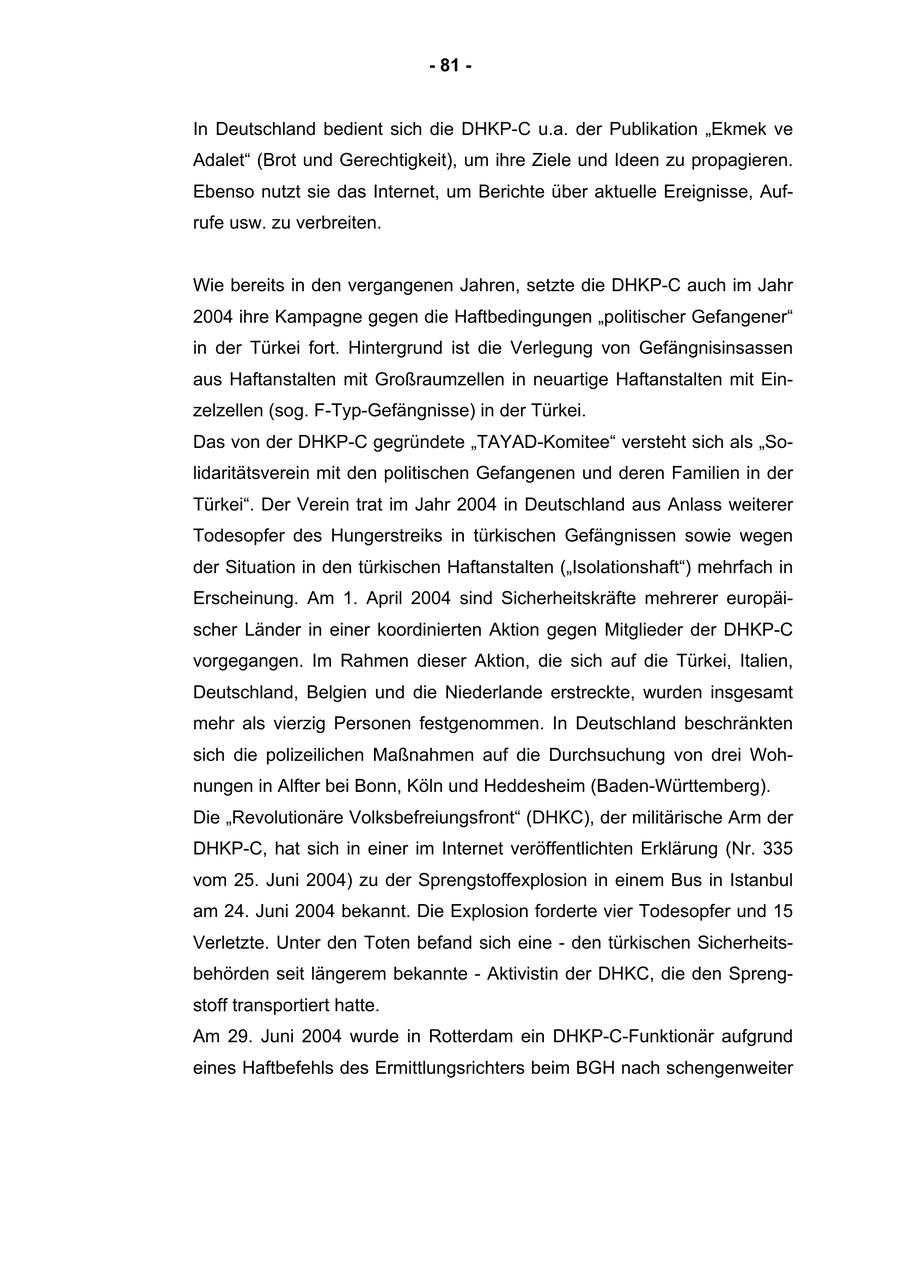 - 81 -

In Deutschland bedient sich die DHKP-C u.a. der Publikation „Ekmek ve Adalet“ (Brot und Gerechtigkeit), um ihre Ziele und Ideen zu propagieren. Ebenso nutzt sie das Internet, um Berichte über aktuelle Ereignisse, Aufrufe usw. zu verbreiten.

Wie bereits in den vergangenen Jahren, setzte die DHKP-C auch im Jahr 2004 ihre Kampagne gegen die Haftbedingungen „politischer Gefangener“ in der Türkei fort. Hintergrund ist die Verlegung von Gefängnisinsassen aus Haftanstalten mit Großraumzellen in neuartige Haftanstalten mit Einzelzellen (sog. F-Typ-Gefängnisse) in der Türkei.
Das von der DHKP-C gegründete „TAYAD-Komitee“ versteht sich als „Solidaritätsverein mit den politischen Gefangenen und deren Familien in der Türkei“. Der Verein trat im Jahr 2004 in Deutschland aus Anlass weiterer Todesopfer des Hungerstreiks in türkischen Gefängnissen sowie wegen der Situation in den türkischen Haftanstalten („Isolationshaft“) mehrfach in Erscheinung. Am 1. April 2004 sind Sicherheitskräfte mehrerer europäischer Länder in einer koordinierten Aktion gegen Mitglieder der DHKP-C vorgegangen. Im Rahmen dieser Aktion, die sich auf die Türkei, Italien, Deutschland, Belgien und die Niederlande erstreckte, wurden insgesamt mehr als vierzig Personen festgenommen. In Deutschland beschränkten sich die polizeilichen Maßnahmen auf die Durchsuchung von drei Wohnungen in Alfter bei Bonn, Köln und Heddesheim (Baden-Württemberg).
Die „Revolutionäre Volksbefreiungsfront“ (DHKC), der militärische Arm der DHKP-C, hat sich in einer im Internet veröffentlichten Erklärung (Nr. 335 vom 25. Juni 2004) zu der Sprengstoffexplosion in einem Bus in Istanbul am 24. Juni 2004 bekannt. Die Explosion forderte vier Todesopfer und 15 Verletzte. Unter den Toten befand sich eine - den türkischen Sicherheitsbehörden seit längerem bekannte - Aktivistin der DHKC, die den Sprengstoff transportiert hatte.
Am 29. Juni 2004 wurde in Rotterdam ein DHKP-C-Funktionär aufgrund eines Haftbefehls des Ermittlungsrichters beim BGH nach schengenweiter